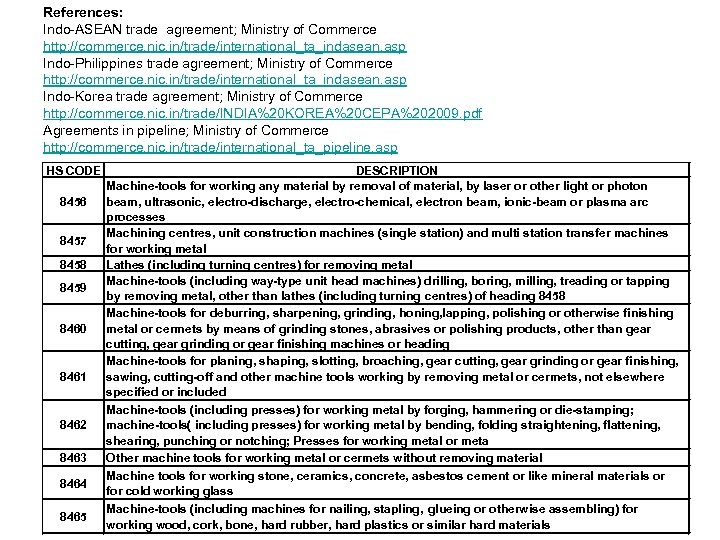 References:
Indo-ASEAN trade agreement; Ministry of Commerce
http://commerce.nic.in/trade/international_ta_indasean.asp
Indo-Philippines trade agreement; Ministry of Commerce
http://commerce.nic.in/trade/international_ta_indasean.asp
Indo-Korea trade agreement; Ministry of Commerce
http://commerce.nic.in/trade/INDIA%20KOREA%20CEPA%202009.pdf
Agreements in pipeline; Ministry of Commerce
http://commerce.nic.in/trade/international_ta_pipeline.asp

| HS CODE | DESCRIPTION |
|---|---|
| 8456 | Machine-tools for working any material by removal of material, by laser or other light or photon beam, ultrasonic, electro-discharge, electro-chemical, electron beam, ionic-beam or plasma arc processes |
| 8457 | Machining centres, unit construction machines (single station) and multi station transfer machines for working metal |
| 8458 | Lathes (including turning centres) for removing metal |
| 8459 | Machine-tools (including way-type unit head machines) drilling, boring, milling, treading or tapping by removing metal, other than lathes (including turning centres) of heading 8458 |
| 8460 | Machine-tools for deburring, sharpening, grinding, honing,lapping, polishing or otherwise finishing metal or cermets by means of grinding stones, abrasives or polishing products, other than gear cutting, gear grinding or gear finishing machines or heading |
| 8461 | Machine-tools for planing, shaping, slotting, broaching, gear cutting, gear grinding or gear finishing, sawing, cutting-off and other machine tools working by removing metal or cermets, not elsewhere specified or included |
| 8462 | Machine-tools (including presses) for working metal by forging, hammering or die-stamping; machine-tools( including presses) for working metal by bending, folding straightening, flattening, shearing, punching or notching; Presses for working metal or meta |
| 8463 | Other machine tools for working metal or cermets without removing material |
| 8464 | Machine tools for working stone, ceramics, concrete, asbestos cement or like mineral materials or for cold working glass |
| 8465 | Machine-tools (including machines for nailing, stapling, glueing or otherwise assembling) for working wood, cork, bone, hard rubber, hard plastics or similar hard materials |